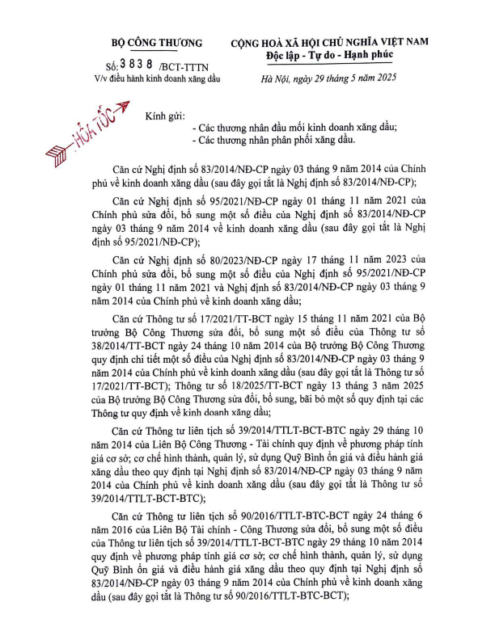 BỘ CÔNG THƯƠNG

Số: 3838 /BCT-TTTN
V/v điều hành kinh doanh xăng dầu

CỘNG HOÀ XÃ HỘI CHỦ NGHĨA VIỆT NAM
Độc lập - Tự do - Hạnh phúc

Hà Nội, ngày 29 tháng 5 năm 2025

HỎA TỐC

Kính gửi:
- Các thương nhân đầu mối kinh doanh xăng dầu;
- Các thương nhân phân phối xăng dầu.

Căn cứ Nghị định số 83/2014/NĐ-CP ngày 03 tháng 9 năm 2014 của Chính phủ về kinh doanh xăng dầu (sau đây gọi tắt là Nghị định số 83/2014/NĐ-CP);

Căn cứ Nghị định số 95/2021/NĐ-CP ngày 01 tháng 11 năm 2021 của Chính phủ sửa đổi, bổ sung một số điều của Nghị định số 83/2014/NĐ-CP ngày 03 tháng 9 năm 2014 về kinh doanh xăng dầu (sau đây gọi tắt là Nghị định số 95/2021/NĐ-CP);

Căn cứ Nghị định số 80/2023/NĐ-CP ngày 17 tháng 11 năm 2023 của Chính phủ sửa đổi, bổ sung một số điều của Nghị định số 95/2021/NĐ-CP ngày 01 tháng 11 năm 2021 và Nghị định số 83/2014/NĐ-CP ngày 03 tháng 9 năm 2014 của Chính phủ về kinh doanh xăng dầu;

Căn cứ Thông tư số 17/2021/TT-BCT ngày 15 tháng 11 năm 2021 của Bộ trưởng Bộ Công Thương sửa đổi, bổ sung một số điều của Thông tư số 38/2014/TT-BCT ngày 24 tháng 10 năm 2014 của Bộ trưởng Bộ Công Thương quy định chi tiết một số điều của Nghị định số 83/2014/NĐ-CP ngày 03 tháng 9 năm 2014 của Chính phủ về kinh doanh xăng dầu (sau đây gọi tắt là Thông tư số 17/2021/TT-BCT); Thông tư số 18/2025/TT-BCT ngày 13 tháng 3 năm 2025 của Bộ trưởng Bộ Công Thương sửa đổi, bổ sung, bãi bỏ một số quy định tại các Thông tư quy định về kinh doanh xăng dầu;

Căn cứ Thông tư liên tịch số 39/2014/TTLT-BCT-BTC ngày 29 tháng 10 năm 2014 của Liên Bộ Công Thương - Tài chính quy định về phương pháp tính giá cơ sở; cơ chế hình thành, quản lý, sử dụng Quỹ Bình ổn giá và điều hành giá xăng dầu theo quy định tại Nghị định số 83/2014/NĐ-CP ngày 03 tháng 9 năm 2014 của Chính phủ về kinh doanh xăng dầu (sau đây gọi tắt là Thông tư số 39/2014/TTLT-BCT-BTC);

Căn cứ Thông tư liên tịch số 90/2016/TTLT-BTC-BCT ngày 24 tháng 6 năm 2016 của Liên Bộ Tài chính - Công Thương sửa đổi, bổ sung một số điều của Thông tư liên tịch số 39/2014/TTLT-BCT-BTC ngày 29 tháng 10 năm 2014 quy định về phương pháp tính giá cơ sở; cơ chế hình thành, quản lý, sử dụng Quỹ Bình ổn giá và điều hành giá xăng dầu theo quy định tại Nghị định số 83/2014/NĐ-CP ngày 03 tháng 9 năm 2014 của Chính phủ về kinh doanh xăng dầu (sau đây gọi tắt là Thông tư số 90/2016/TTLT-BTC-BCT);